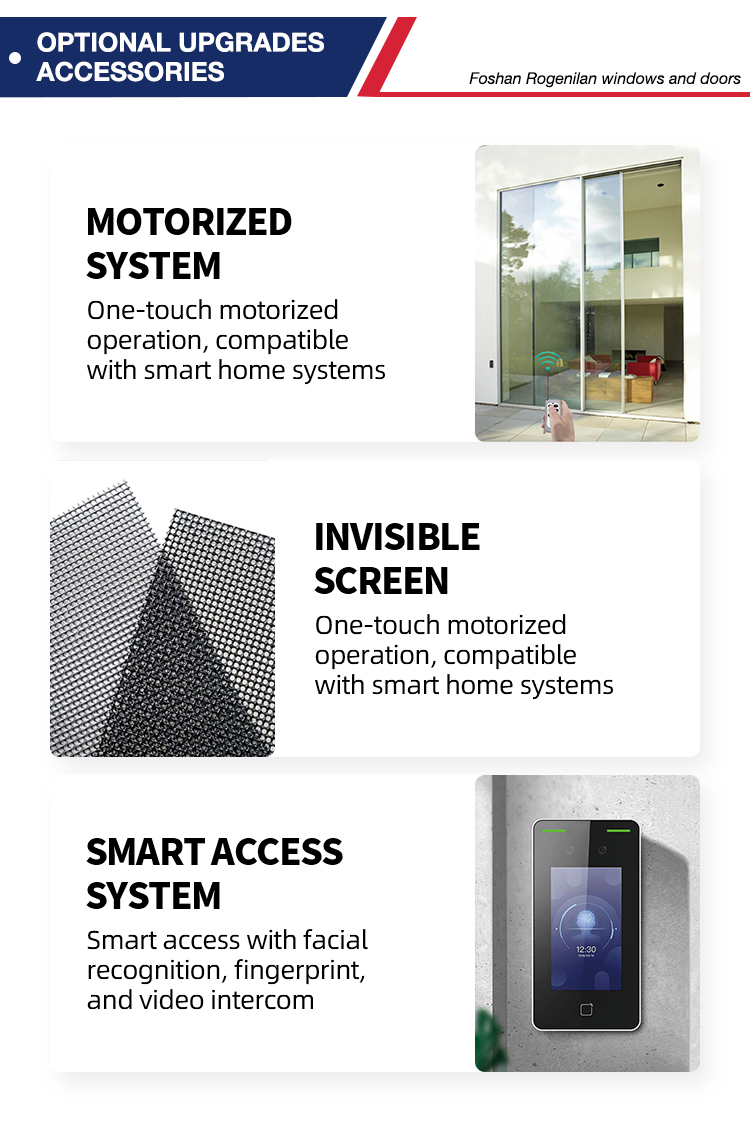 OPTIONAL UPGRADES ACCESSORIES

Foshan Rogenilan windows and doors

MOTORIZED SYSTEM

One-touch motorized operation, compatible with smart home systems

INVISIBLE SCREEN

One-touch motorized operation, compatible with smart home systems

SMART ACCESS SYSTEM

Smart access with facial recognition, fingerprint, and video intercom

12:30